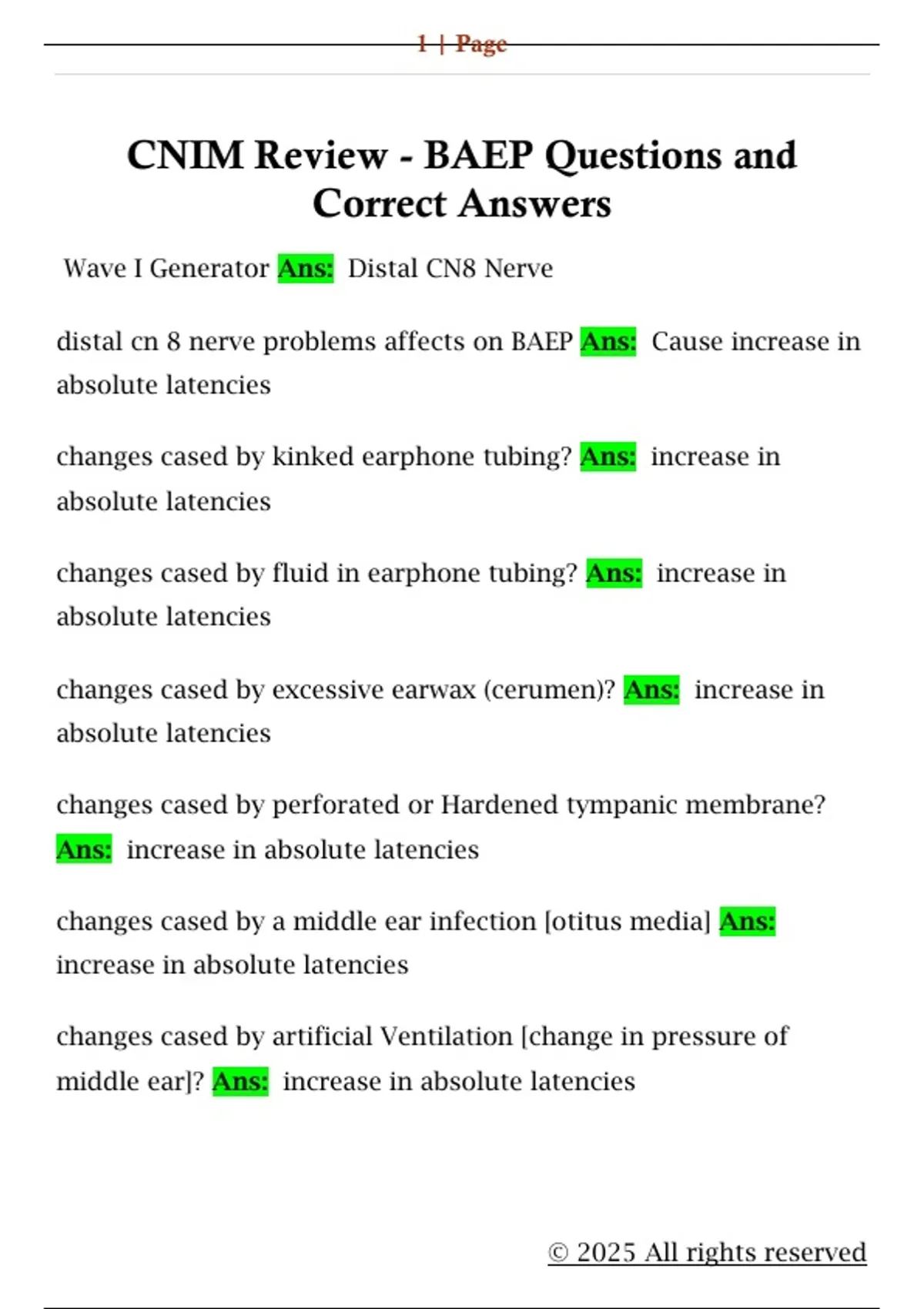 1 | Page

CNIM Review - BAEP Questions and Correct Answers

Wave I Generator Ans: Distal CN8 Nerve

distal cn 8 nerve problems affects on BAEP Ans: Cause increase in absolute latencies

changes cased by kinked earphone tubing? Ans: increase in absolute latencies

changes cased by fluid in earphone tubing? Ans: increase in absolute latencies

changes cased by excessive earwax (cerumen)? Ans: increase in absolute latencies

changes cased by perforated or Hardened tympanic membrane? Ans: increase in absolute latencies

changes cased by a middle ear infection [otitus media] Ans: increase in absolute latencies

changes cased by artificial Ventilation [change in pressure of middle ear]? Ans: increase in absolute latencies

© 2025 All rights reserved